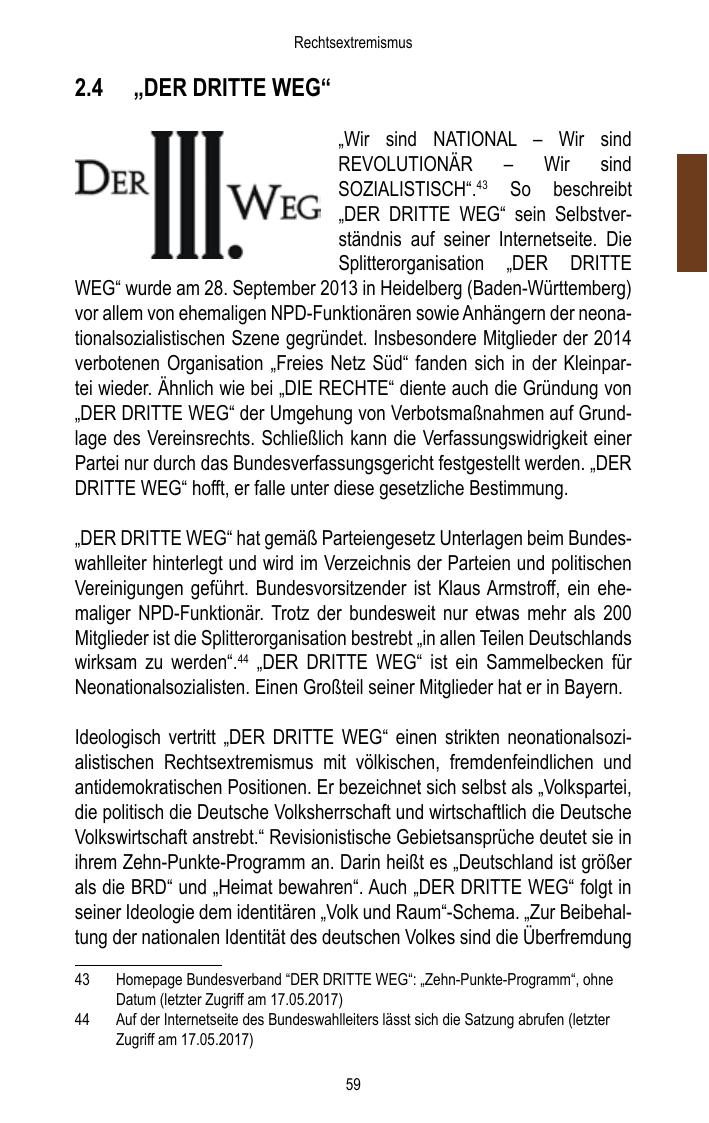 Rechtsextremismus

2.4 „DER DRITTE WEG“

DER III. WEG

„Wir sind NATIONAL – Wir sind REVOLUTIONÄR – Wir sind SOZIALISTISCH“.$^{43}$ So beschreibt „DER DRITTE WEG“ sein Selbstverständnis auf seiner Internetseite. Die Splitterorganisation „DER DRITTE WEG“ wurde am 28. September 2013 in Heidelberg (Baden-Württemberg) vor allem von ehemaligen NPD-Funktionären sowie Anhängern der neonationalsozialistischen Szene gegründet. Insbesondere Mitglieder der 2014 verbotenen Organisation „Freies Netz Süd“ fanden sich in der Kleinpartei wieder. Ähnlich wie bei „DIE RECHTE“ diente auch die Gründung von „DER DRITTE WEG“ der Umgehung von Verbotsmaßnahmen auf Grundlage des Vereinsrechts. Schließlich kann die Verfassungswidrigkeit einer Partei nur durch das Bundesverfassungsgericht festgestellt werden. „DER DRITTE WEG“ hofft, er falle unter diese gesetzliche Bestimmung.

„DER DRITTE WEG“ hat gemäß Parteiengesetz Unterlagen beim Bundeswahlleiter hinterlegt und wird im Verzeichnis der Parteien und politischen Vereinigungen geführt. Bundesvorsitzender ist Klaus Armstroff, ein ehemaliger NPD-Funktionär. Trotz der bundesweit nur etwas mehr als 200 Mitglieder ist die Splitterorganisation bestrebt „in allen Teilen Deutschlands wirksam zu werden“.$^{44}$ „DER DRITTE WEG“ ist ein Sammelbecken für Neonationalsozialisten. Einen Großteil seiner Mitglieder hat er in Bayern.

Ideologisch vertritt „DER DRITTE WEG“ einen strikten neonationalsozialistischen Rechtsextremismus mit völkischen, fremdenfeindlichen und antidemokratischen Positionen. Er bezeichnet sich selbst als „Volkspartei, die politisch die Deutsche Volksherrschaft und wirtschaftlich die Deutsche Volkswirtschaft anstrebt.“ Revisionistische Gebietsansprüche deutet sie in ihrem Zehn-Punkte-Programm an. Darin heißt es „Deutschland ist größer als die BRD“ und „Heimat bewahren“. Auch „DER DRITTE WEG“ folgt in seiner Ideologie dem identitären „Volk und Raum“-Schema. „Zur Beibehaltung der nationalen Identität des deutschen Volkes sind die Überfremdung

43 Homepage Bundesverband “DER DRITTE WEG“: „Zehn-Punkte-Programm“, ohne Datum (letzter Zugriff am 17.05.2017)
44 Auf der Internetseite des Bundeswahlleiters lässt sich die Satzung abrufen (letzter Zugriff am 17.05.2017)

59